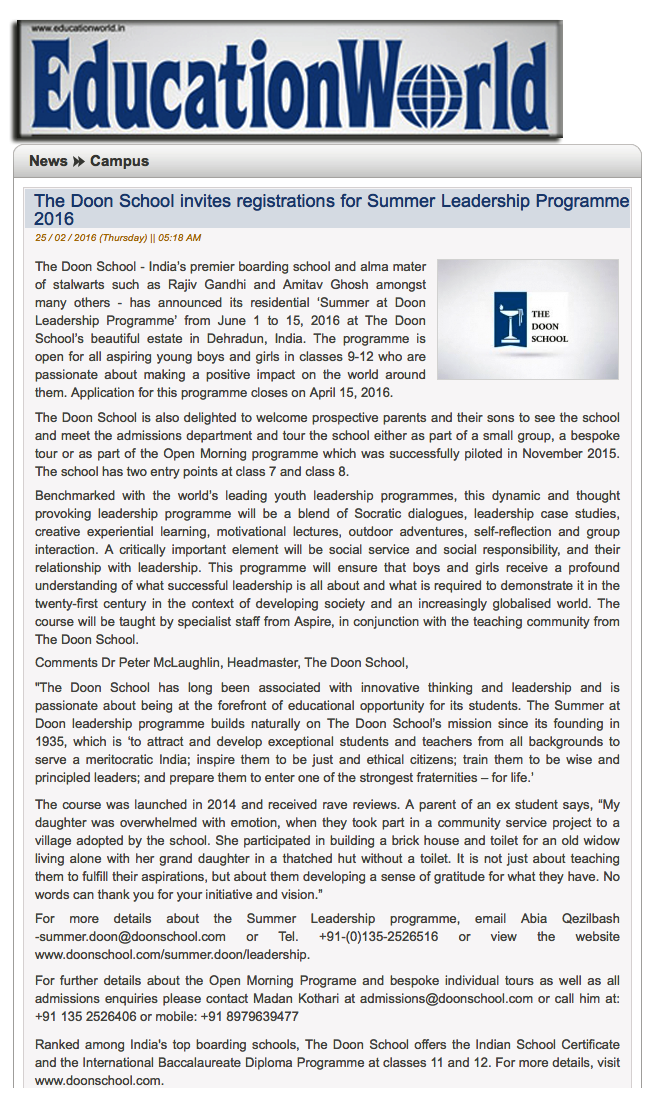 www.educationworld.in
EducationWorld

News » Campus

The Doon School invites registrations for Summer Leadership Programme 2016

25 / 02 / 2016 (Thursday) || 05:18 AM

THE DOON SCHOOL

The Doon School - India's premier boarding school and alma mater of stalwarts such as Rajiv Gandhi and Amitav Ghosh amongst many others - has announced its residential 'Summer at Doon Leadership Programme' from June 1 to 15, 2016 at The Doon School's beautiful estate in Dehradun, India. The programme is open for all aspiring young boys and girls in classes 9-12 who are passionate about making a positive impact on the world around them. Application for this programme closes on April 15, 2016.

The Doon School is also delighted to welcome prospective parents and their sons to see the school and meet the admissions department and tour the school either as part of a small group, a bespoke tour or as part of the Open Morning programme which was successfully piloted in November 2015. The school has two entry points at class 7 and class 8.

Benchmarked with the world's leading youth leadership programmes, this dynamic and thought provoking leadership programme will be a blend of Socratic dialogues, leadership case studies, creative experiential learning, motivational lectures, outdoor adventures, self-reflection and group interaction. A critically important element will be social service and social responsibility, and their relationship with leadership. This programme will ensure that boys and girls receive a profound understanding of what successful leadership is all about and what is required to demonstrate it in the twenty-first century in the context of developing society and an increasingly globalised world. The course will be taught by specialist staff from Aspire, in conjunction with the teaching community from The Doon School.

Comments Dr Peter McLaughlin, Headmaster, The Doon School,

"The Doon School has long been associated with innovative thinking and leadership and is passionate about being at the forefront of educational opportunity for its students. The Summer at Doon leadership programme builds naturally on The Doon School's mission since its founding in 1935, which is 'to attract and develop exceptional students and teachers from all backgrounds to serve a meritocratic India; inspire them to be just and ethical citizens; train them to be wise and principled leaders; and prepare them to enter one of the strongest fraternities – for life.'

The course was launched in 2014 and received rave reviews. A parent of an ex student says, "My daughter was overwhelmed with emotion, when they took part in a community service project to a village adopted by the school. She participated in building a brick house and toilet for an old widow living alone with her grand daughter in a thatched hut without a toilet. It is not just about teaching them to fulfill their aspirations, but about them developing a sense of gratitude for what they have. No words can thank you for your initiative and vision."

For more details about the Summer Leadership programme, email Abia Qezilbash -summer.doon@doonschool.com or Tel. +91-(0)135-2526516 or view the website www.doonschool.com/summer.doon/leadership.

For further details about the Open Morning Programe and bespoke individual tours as well as all admissions enquiries please contact Madan Kothari at admissions@doonschool.com or call him at: +91 135 2526406 or mobile: +91 8979639477

Ranked among India's top boarding schools, The Doon School offers the Indian School Certificate and the International Baccalaureate Diploma Programme at classes 11 and 12. For more details, visit www.doonschool.com.